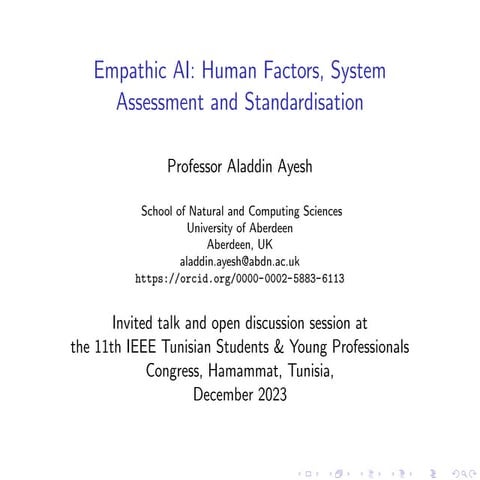 Empathic AI: Human Factors, System Assessment and Standardisation

Professor Aladdin Ayesh

School of Natural and Computing Sciences
University of Aberdeen
Aberdeen, UK
aladdin.ayesh@abdn.ac.uk
https://orcid.org/0000-0002-5883-6113

Invited talk and open discussion session at the 11th IEEE Tunisian Students & Young Professionals Congress, Hamammat, Tunisia, December 2023